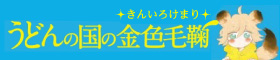 きんいろけまり
うどんの国の金色毛鞠